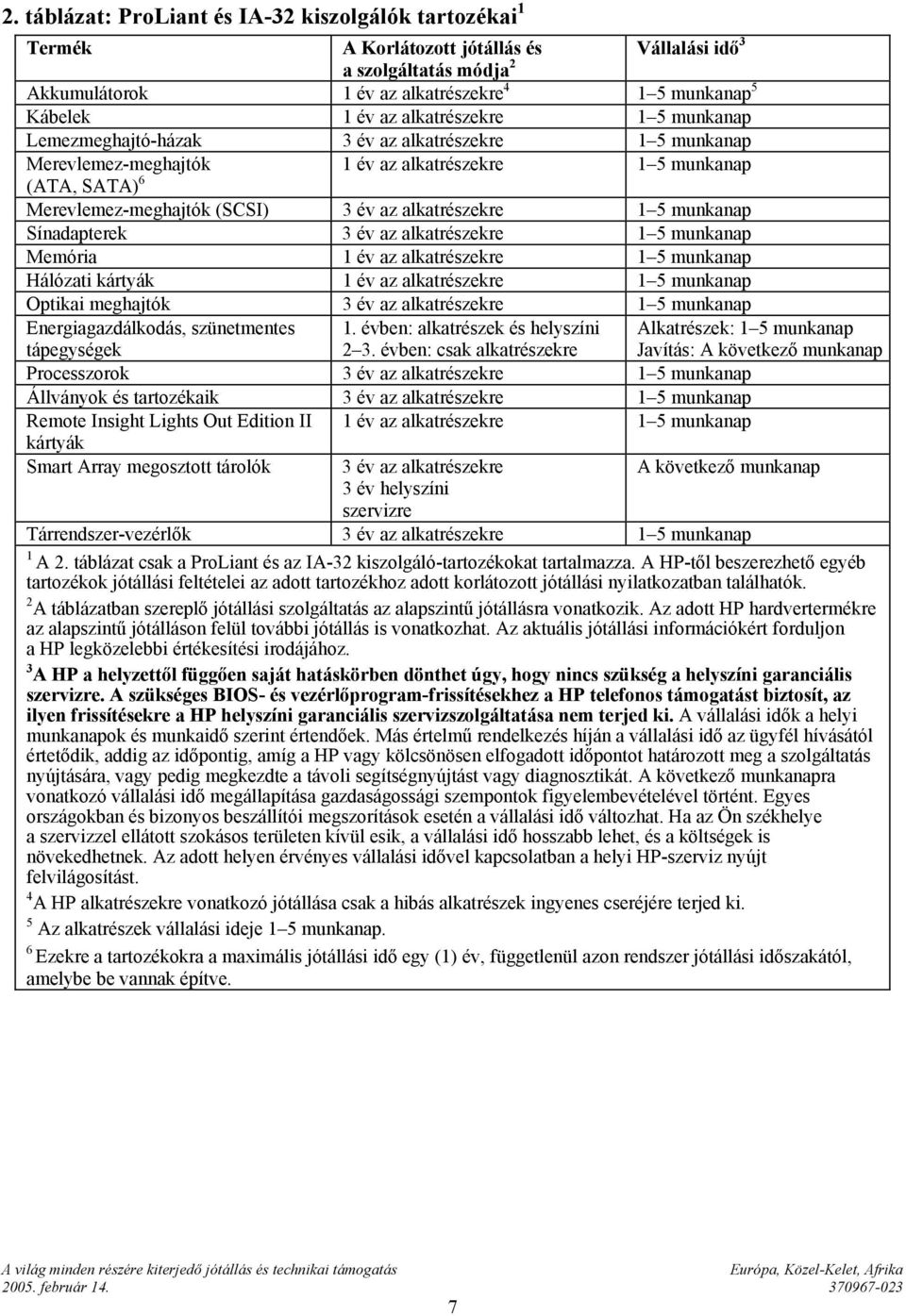 2. táblázat: ProLiant és IA-32 kiszolgálók tartozékai $^1$

| Termék | A Korlátozott jótállás és a szolgáltatás módja $^2$ | Vállalási idő $^3$ |
|---|---|---|
| Akkumulátorok | 1 év az alkatrészekre $^4$ | 1–5 munkanap $^5$ |
| Kábelek | 1 év az alkatrészekre | 1–5 munkanap |
| Lemezmeghajtó-házak | 3 év az alkatrészekre | 1–5 munkanap |
| Merevlemez-meghajtók (ATA, SATA) $^6$ | 1 év az alkatrészekre | 1–5 munkanap |
| Merevlemez-meghajtók (SCSI) | 3 év az alkatrészekre | 1–5 munkanap |
| Sínadapterek | 3 év az alkatrészekre | 1–5 munkanap |
| Memória | 1 év az alkatrészekre | 1–5 munkanap |
| Hálózati kártyák | 1 év az alkatrészekre | 1–5 munkanap |
| Optikai meghajtók | 3 év az alkatrészekre | 1–5 munkanap |
| Energiagazdálkodás, szünetmentes tápegységek | 1. évben: alkatrészek és helyszíni 2–3. évben: csak alkatrészekre | Alkatrészek: 1–5 munkanap Javítás: A következő munkanap |
| Processzorok | 3 év az alkatrészekre | 1–5 munkanap |
| Állványok és tartozékaik | 3 év az alkatrészekre | 1–5 munkanap |
| Remote Insight Lights Out Edition II kártyák | 1 év az alkatrészekre | 1–5 munkanap |
| Smart Array megosztott tárolók | 3 év az alkatrészekre 3 év helyszíni szervizre | A következő munkanap |
| Tárrendszer-vezérlők | 3 év az alkatrészekre | 1–5 munkanap |

$^1$ A 2. táblázat csak a ProLiant és az IA-32 kiszolgáló-tartozékokat tartalmazza. A HP-től beszerezhető egyéb tartozékok jótállási feltételei az adott tartozékhoz adott korlátozott jótállási nyilatkozatban találhatók.

$^2$ A táblázatban szereplő jótállási szolgáltatás az alapszintű jótállásra vonatkozik. Az adott HP hardvertermékre az alapszintű jótálláson felül további jótállás is vonatkozhat. Az aktuális jótállási információkért forduljon a HP legközelebbi értékesítési irodájához.

$^3$ A HP a helyzettől függően saját hatáskörben dönthet úgy, hogy nincs szükség a helyszíni garanciális szervizre. A szükséges BIOS- és vezérlőprogram-frissítésekhez a HP telefonos támogatást biztosít, az ilyen frissítésekre a HP helyszíni garanciális szervizszolgáltatása nem terjed ki. A vállalási idők a helyi munkanapok és munkaidő szerint értendőek. Más értelmű rendelkezés híján a vállalási idő az ügyfél hívásától értetődik, addig az időpontig, amíg a HP vagy kölcsönösen elfogadott időpontot határozott meg a szolgáltatás nyújtására, vagy pedig megkezdte a távoli segítségnyújtást vagy diagnosztikát. A következő munkanapra vonatkozó vállalási idő megállapítása gazdaságossági szempontok figyelembevételével történt. Egyes országokban és bizonyos beszállítói megszorítások esetén a vállalási idő változhat. Ha az Ön székhelye a szervizzel ellátott szokásos területen kívül esik, a vállalási idő hosszabb lehet, és a költségek is növekedhetnek. Az adott helyen érvényes vállalási idővel kapcsolatban a helyi HP-szerviz nyújt felvilágosítást.

$^4$ A HP alkatrészekre vonatkozó jótállása csak a hibás alkatrészek ingyenes cseréjére terjed ki.

$^5$ Az alkatrészek vállalási ideje 1–5 munkanap.

$^6$ Ezekre a tartozékokra a maximális jótállási idő egy (1) év, függetlenül azon rendszer jótállási időszakától, amelybe be vannak építve.

A világ minden részére kiterjedő jótállás és technikai támogatás
2005. február 14.
Európa, Közel-Kelet, Afrika
370967-023
7